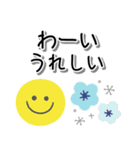 わーい
うれしい